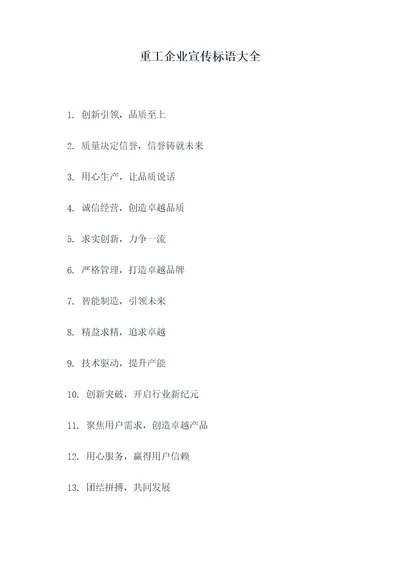 重工企业宣传标语大全

1. 创新引领，品质至上

2. 质量决定信誉，信誉铸就未来

3. 用心生产，让品质说话

4. 诚信经营，创造卓越品质

5. 求实创新，力争一流

6. 严格管理，打造卓越品牌

7. 智能制造，引领未来

8. 精益求精，追求卓越

9. 技术驱动，提升产能

10. 创新突破，开启行业新纪元

11. 聚焦用户需求，创造卓越产品

12. 用心服务，赢得用户信赖

13. 团结拼搏，共同发展